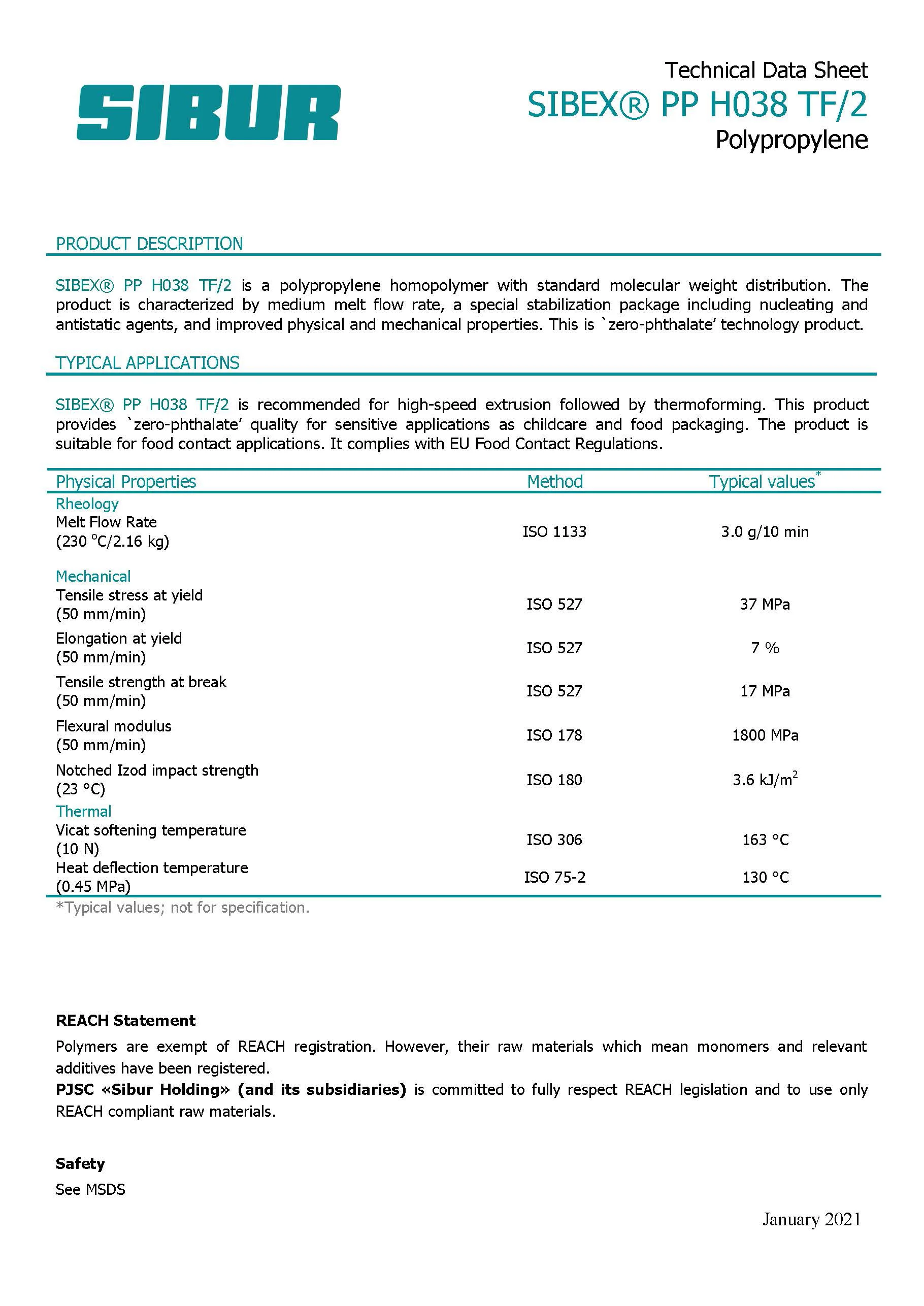 SIBUR

Technical Data Sheet
SIBEX® PP H038 TF/2
Polypropylene

PRODUCT DESCRIPTION

SIBEX® PP H038 TF/2 is a polypropylene homopolymer with standard molecular weight distribution. The product is characterized by medium melt flow rate, a special stabilization package including nucleating and antistatic agents, and improved physical and mechanical properties. This is `zero-phthalate' technology product.

TYPICAL APPLICATIONS

SIBEX® PP H038 TF/2 is recommended for high-speed extrusion followed by thermoforming. This product provides `zero-phthalate' quality for sensitive applications as childcare and food packaging. The product is suitable for food contact applications. It complies with EU Food Contact Regulations.

| Physical Properties | Method | Typical values* |
|---|---|---|
| Rheology | | |
| Melt Flow Rate (230 °C/2.16 kg) | ISO 1133 | 3.0 g/10 min |
| Mechanical | | |
| Tensile stress at yield (50 mm/min) | ISO 527 | 37 MPa |
| Elongation at yield (50 mm/min) | ISO 527 | 7 % |
| Tensile strength at break (50 mm/min) | ISO 527 | 17 MPa |
| Flexural modulus (50 mm/min) | ISO 178 | 1800 MPa |
| Notched Izod impact strength (23 °C) | ISO 180 | 3.6 kJ/m$^2$ |
| Thermal | | |
| Vicat softening temperature (10 N) | ISO 306 | 163 °C |
| Heat deflection temperature (0.45 MPa) | ISO 75-2 | 130 °C |

*Typical values; not for specification.

REACH Statement
Polymers are exempt of REACH registration. However, their raw materials which mean monomers and relevant additives have been registered.
PJSC «Sibur Holding» (and its subsidiaries) is committed to fully respect REACH legislation and to use only REACH compliant raw materials.

Safety
See MSDS

January 2021